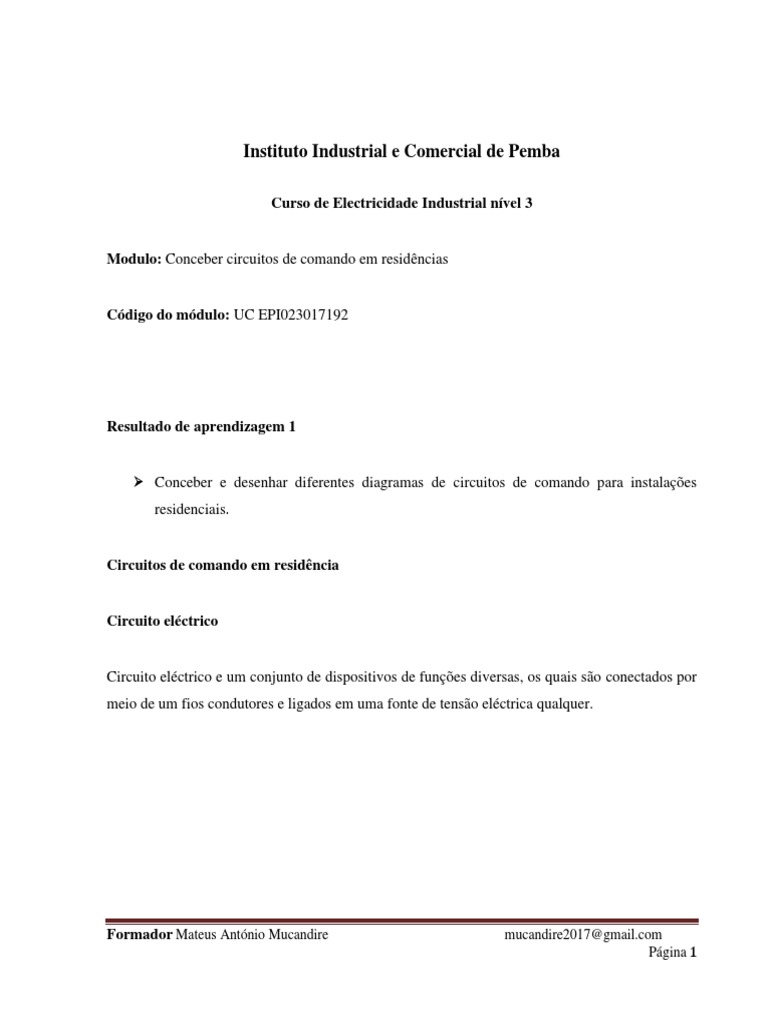 Instituto Industrial e Comercial de Pemba

Curso de Electricidade Industrial nível 3

Modulo: Conceber circuitos de comando em residências

Código do módulo: UC EPI023017192

Resultado de aprendizagem 1

➢ Conceber e desenhar diferentes diagramas de circuitos de comando para instalações residenciais.

Circuitos de comando em residência

Circuito eléctrico

Circuito eléctrico e um conjunto de dispositivos de funções diversas, os quais são conectados por meio de um fios condutores e ligados em uma fonte de tensão eléctrica qualquer.

Formador Mateus António Mucandire mucandire2017@gmail.com

Página 1